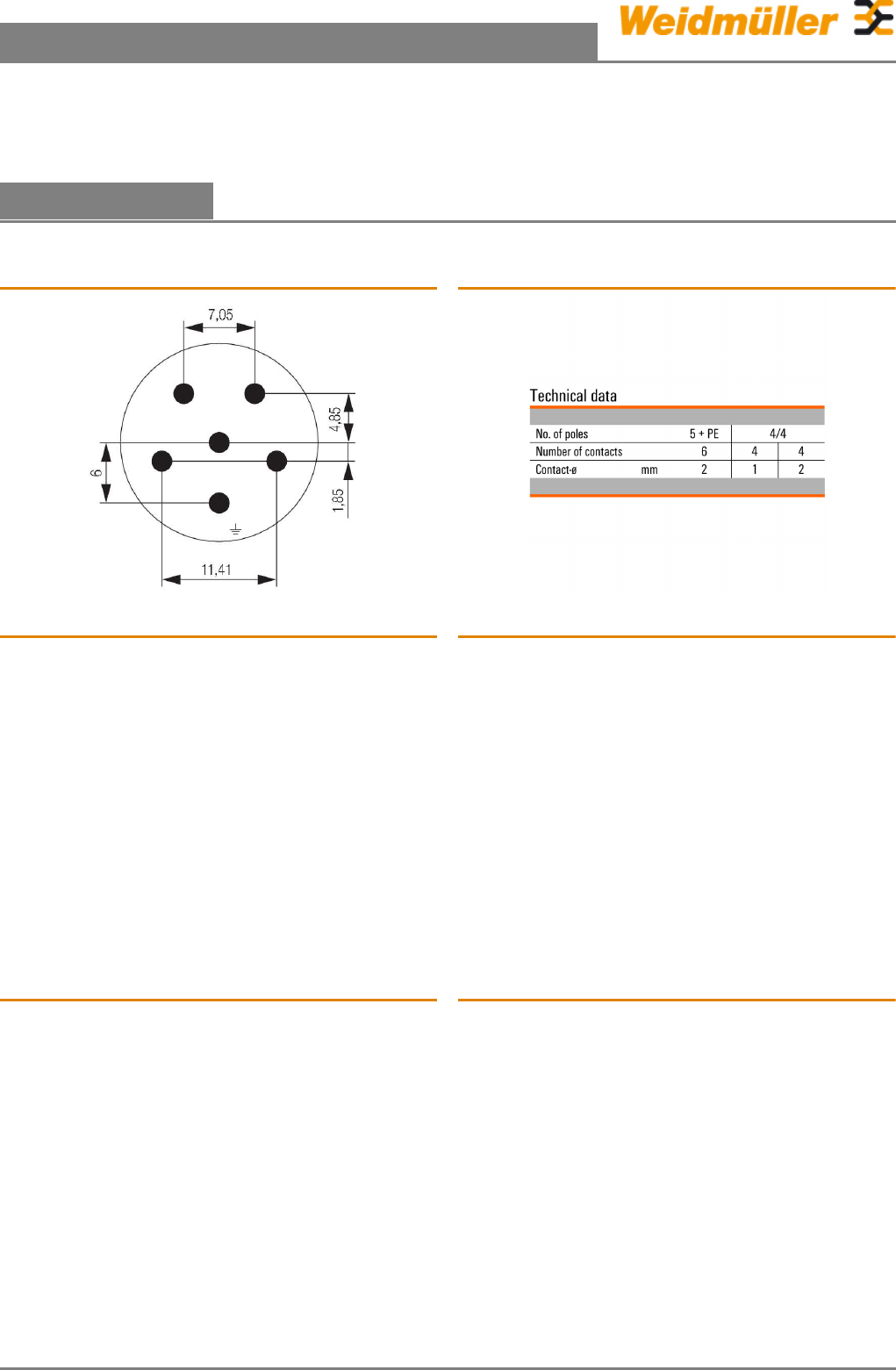 Weidmüller

7,05

4,85

6

1,85

11,41

Technical data

| No. of poles | | 5 + PE | 4/4 | |
|---|---|---|---|---|
| Number of contacts | | 6 | 4 | 4 |
| Contact-ø | mm | 2 | 1 | 2 |